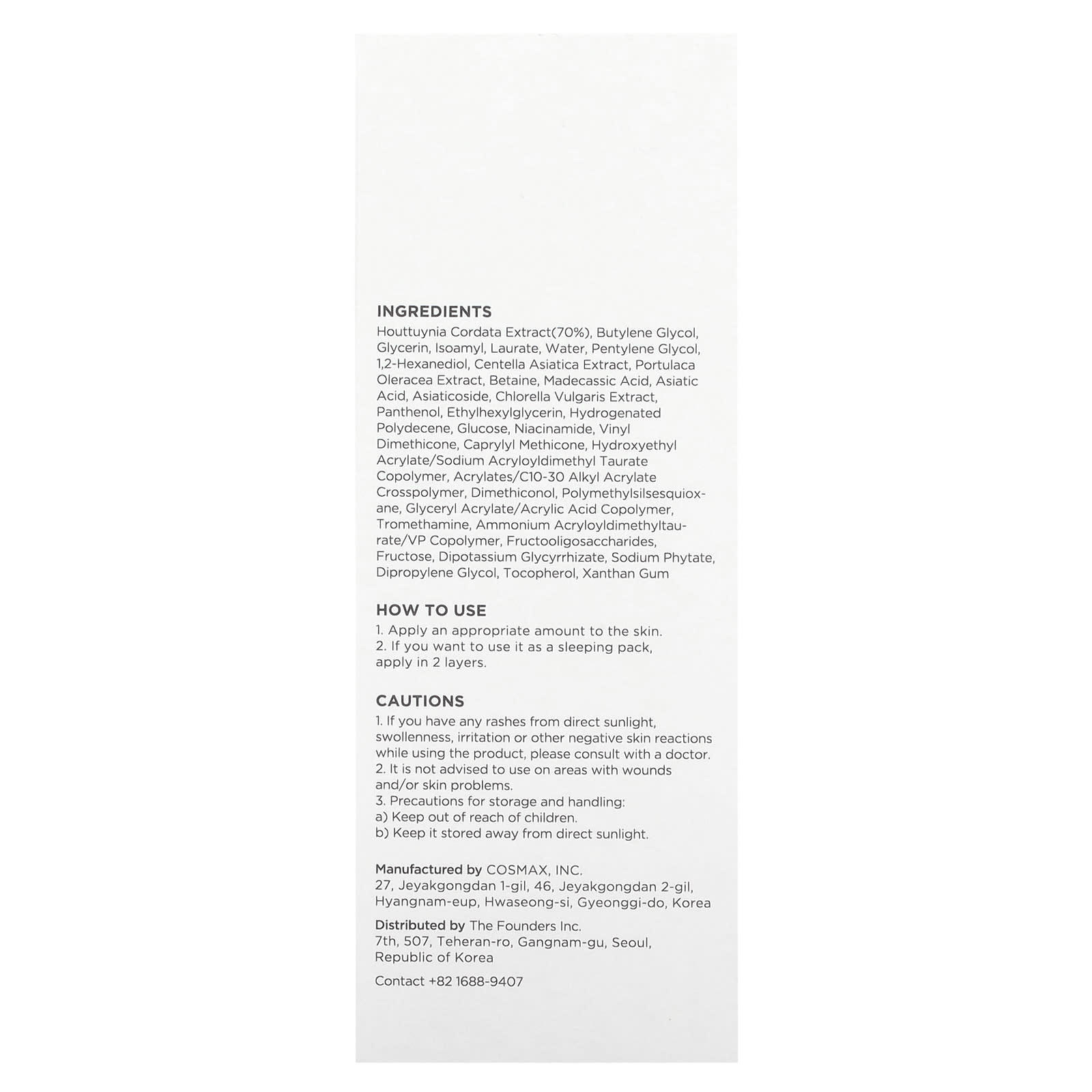 INGREDIENTS
Houttuynia Cordata Extract(70%), Butylene Glycol, Glycerin, Isoamyl, Laurate, Water, Pentylene Glycol, 1,2-Hexanediol, Centella Asiatica Extract, Portulaca Oleracea Extract, Betaine, Madecassic Acid, Asiatic Acid, Asiaticoside, Chlorella Vulgaris Extract, Panthenol, Ethylhexylglycerin, Hydrogenated Polydecene, Glucose, Niacinamide, Vinyl Dimethicone, Caprylyl Methicone, Hydroxyethyl Acrylate/Sodium Acryloyldimethyl Taurate Copolymer, Acrylates/C10-30 Alkyl Acrylate Crosspolymer, Dimethiconol, Polymethylsilsesquioxane, Glyceryl Acrylate/Acrylic Acid Copolymer, Tromethamine, Ammonium Acryloyldimethyltaurate/VP Copolymer, Fructooligosaccharides, Fructose, Dipotassium Glycyrrhizate, Sodium Phytate, Dipropylene Glycol, Tocopherol, Xanthan Gum

HOW TO USE
1. Apply an appropriate amount to the skin.
2. If you want to use it as a sleeping pack, apply in 2 layers.

CAUTIONS
1. If you have any rashes from direct sunlight, swollenness, irritation or other negative skin reactions while using the product, please consult with a doctor.
2. It is not advised to use on areas with wounds and/or skin problems.
3. Precautions for storage and handling:
a) Keep out of reach of children.
b) Keep it stored away from direct sunlight.

Manufactured by COSMAX, INC.
27, Jeyakgongdan 1-gil, 46, Jeyakgongdan 2-gil, Hyangnam-eup, Hwaseong-si, Gyeonggi-do, Korea

Distributed by The Founders Inc.
7th, 507, Teheran-ro, Gangnam-gu, Seoul, Republic of Korea

Contact +82 1688-9407